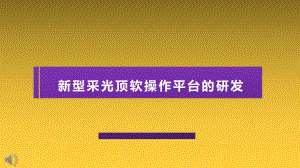 新型采光顶软操作平台的研发